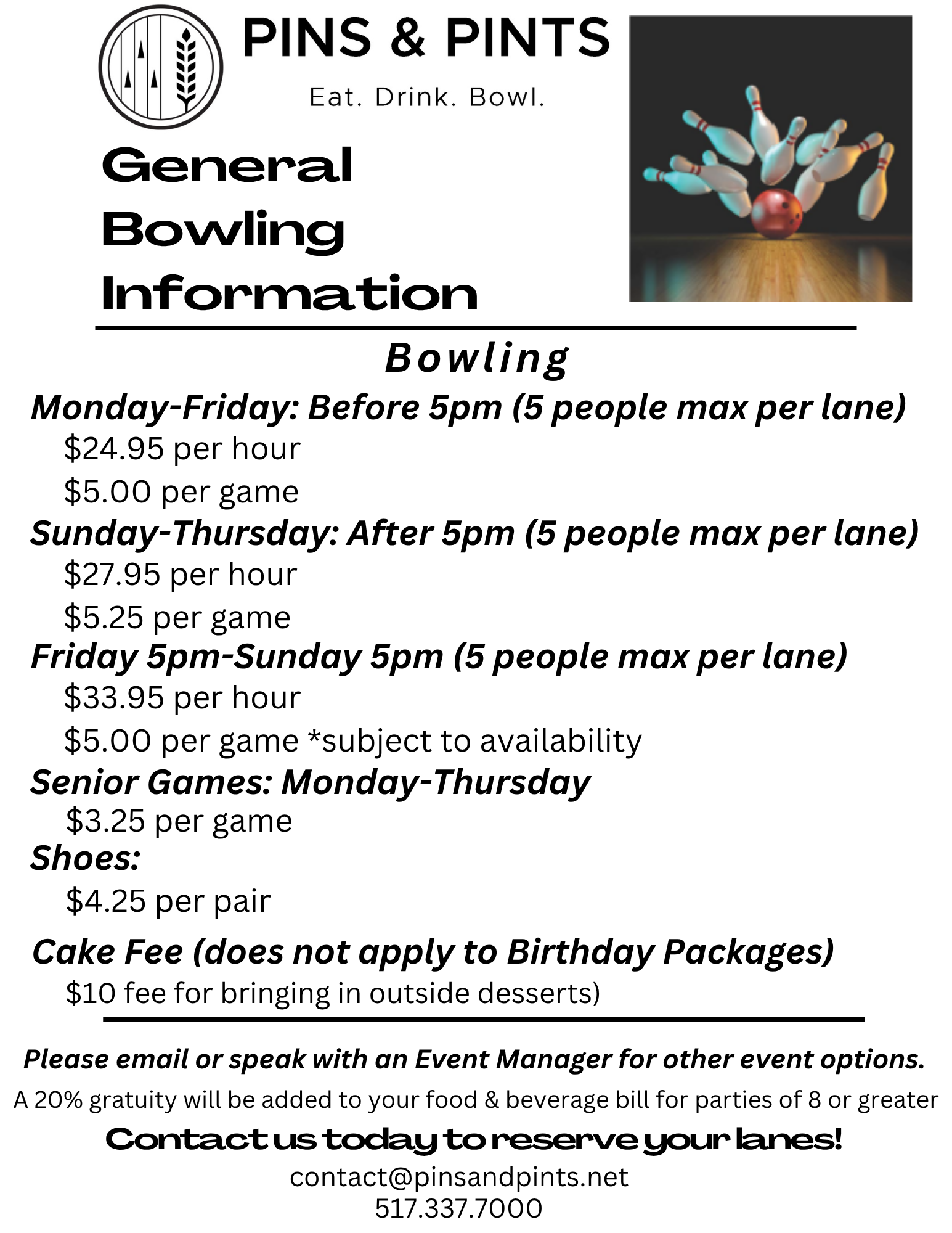 PINS & PINTS

Eat. Drink. Bowl.

General Bowling Information

Bowling

Monday-Friday: Before 5pm (5 people max per lane)

\$24.95 per hour

\$5.00 per game

Sunday-Thursday: After 5pm (5 people max per lane)

\$27.95 per hour

\$5.25 per game

Friday 5pm-Sunday 5pm (5 people max per lane)

\$33.95 per hour

\$5.00 per game *subject to availability

Senior Games: Monday-Thursday

\$3.25 per game

Shoes:

\$4.25 per pair

Cake Fee (does not apply to Birthday Packages)

\$10 fee for bringing in outside desserts)

Please email or speak with an Event Manager for other event options.

A 20% gratuity will be added to your food & beverage bill for parties of 8 or greater

Contact us today to reserve your lanes!

contact@pinsandpints.net
517.337.7000